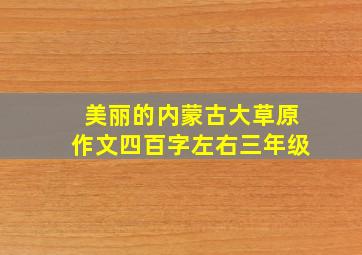 美丽的内蒙古大草原
作文四百字左右三年级